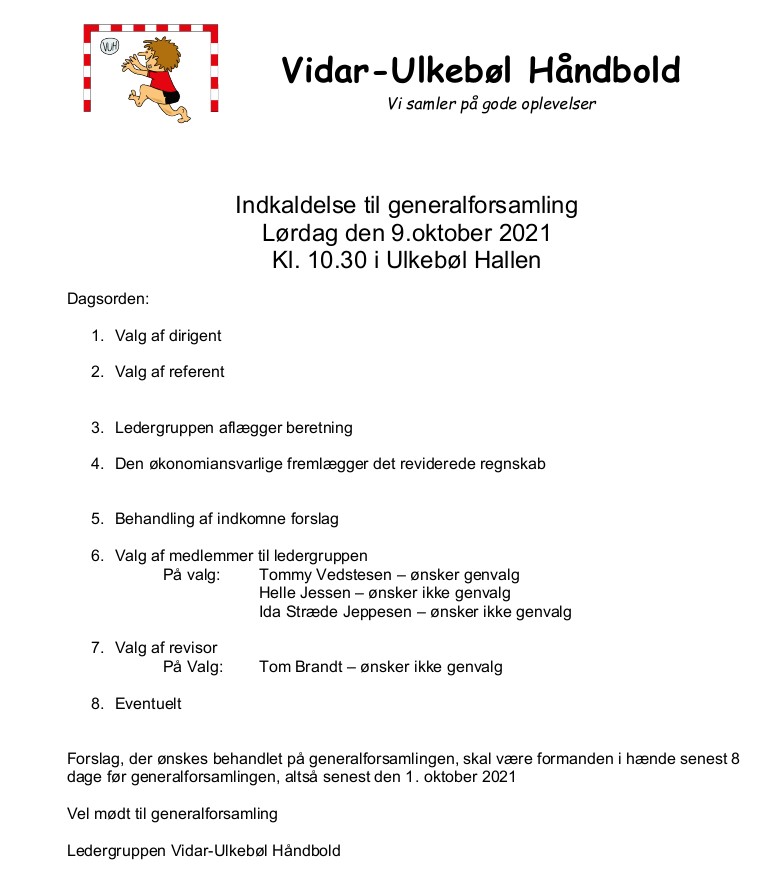 VUH

Vidar-Ulkebøl Håndbold
Vi samler på gode oplevelser

Indkaldelse til generalforsamling
Lørdag den 9.oktober 2021
Kl. 10.30 i Ulkebøl Hallen

Dagsorden:

1. Valg af dirigent

2. Valg af referent

3. Ledergruppen aflægger beretning

4. Den økonomiansvarlige fremlægger det reviderede regnskab

5. Behandling af indkomne forslag

6. Valg af medlemmer til ledergruppen
På valg: Tommy Vedstesen – ønsker genvalg
Helle Jessen – ønsker ikke genvalg
Ida Stræde Jeppesen – ønsker ikke genvalg

7. Valg af revisor
På Valg: Tom Brandt – ønsker ikke genvalg

8. Eventuelt

Forslag, der ønskes behandlet på generalforsamlingen, skal være formanden i hænde senest 8 dage før generalforsamlingen, altså senest den 1. oktober 2021

Vel mødt til generalforsamling

Ledergruppen Vidar-Ulkebøl Håndbold